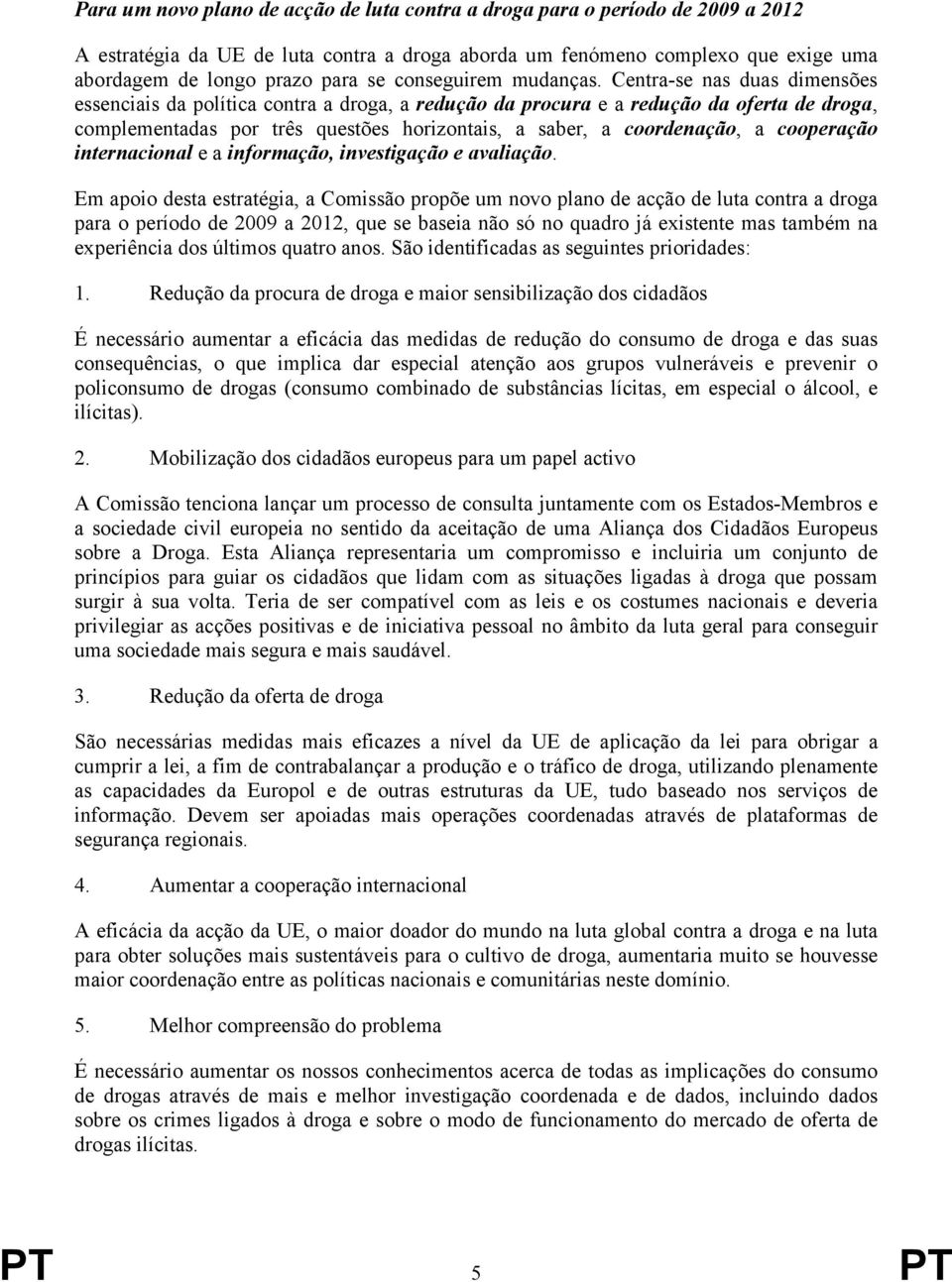 Para um novo plano de acção de luta contra a droga para o período de 2009 a 2012

A estratégia da UE de luta contra a droga aborda um fenómeno complexo que exige uma abordagem de longo prazo para se conseguirem mudanças. Centra-se nas duas dimensões essenciais da política contra a droga, a redução da procura e a redução da oferta de droga, complementadas por três questões horizontais, a saber, a coordenação, a cooperação internacional e a informação, investigação e avaliação.

Em apoio desta estratégia, a Comissão propõe um novo plano de acção de luta contra a droga para o período de 2009 a 2012, que se baseia não só no quadro já existente mas também na experiência dos últimos quatro anos. São identificadas as seguintes prioridades:

1. Redução da procura de droga e maior sensibilização dos cidadãos

É necessário aumentar a eficácia das medidas de redução do consumo de droga e das suas consequências, o que implica dar especial atenção aos grupos vulneráveis e prevenir o policonsumo de drogas (consumo combinado de substâncias lícitas, em especial o álcool, e ilícitas).

2. Mobilização dos cidadãos europeus para um papel activo

A Comissão tenciona lançar um processo de consulta juntamente com os Estados-Membros e a sociedade civil europeia no sentido da aceitação de uma Aliança dos Cidadãos Europeus sobre a Droga. Esta Aliança representaria um compromisso e incluiria um conjunto de princípios para guiar os cidadãos que lidam com as situações ligadas à droga que possam surgir à sua volta. Teria de ser compatível com as leis e os costumes nacionais e deveria privilegiar as acções positivas e de iniciativa pessoal no âmbito da luta geral para conseguir uma sociedade mais segura e mais saudável.

3. Redução da oferta de droga

São necessárias medidas mais eficazes a nível da UE de aplicação da lei para obrigar a cumprir a lei, a fim de contrabalançar a produção e o tráfico de droga, utilizando plenamente as capacidades da Europol e de outras estruturas da UE, tudo baseado nos serviços de informação. Devem ser apoiadas mais operações coordenadas através de plataformas de segurança regionais.

4. Aumentar a cooperação internacional

A eficácia da acção da UE, o maior doador do mundo na luta global contra a droga e na luta para obter soluções mais sustentáveis para o cultivo de droga, aumentaria muito se houvesse maior coordenação entre as políticas nacionais e comunitárias neste domínio.

5. Melhor compreensão do problema

É necessário aumentar os nossos conhecimentos acerca de todas as implicações do consumo de drogas através de mais e melhor investigação coordenada e de dados, incluindo dados sobre os crimes ligados à droga e sobre o modo de funcionamento do mercado de oferta de drogas ilícitas.

PT 5 PT